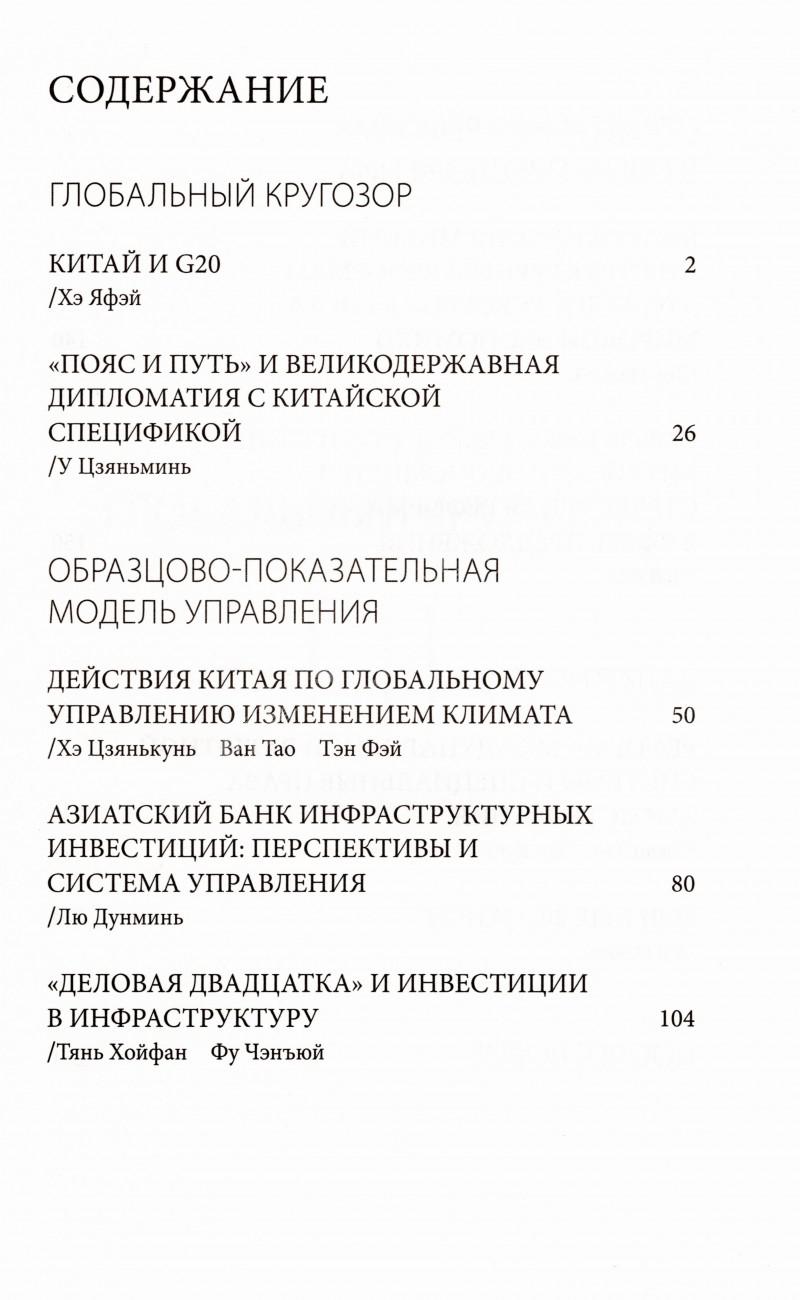 СОДЕРЖАНИЕ

ГЛОБАЛЬНЫЙ КРУГОЗОР

КИТАЙ И G20 2
/Хэ Яфэй

«ПОЯС И ПУТЬ» И ВЕЛИКОДЕРЖАВНАЯ ДИПЛОМАТИЯ С КИТАЙСКОЙ СПЕЦИФИКОЙ 26
/У Цзяньминь

ОБРАЗЦОВО-ПОКАЗАТЕЛЬНАЯ МОДЕЛЬ УПРАВЛЕНИЯ

ДЕЙСТВИЯ КИТАЯ ПО ГЛОБАЛЬНОМУ УПРАВЛЕНИЮ ИЗМЕНЕНИЕМ КЛИМАТА 50
/Хэ Цзянькунь Ван Тао Тэн Фэй

АЗИАТСКИЙ БАНК ИНФРАСТРУКТУРНЫХ ИНВЕСТИЦИЙ: ПЕРСПЕКТИВЫ И СИСТЕМА УПРАВЛЕНИЯ 80
/Лю Дунминь

«ДЕЛОВАЯ ДВАДЦАТКА» И ИНВЕСТИЦИИ В ИНФРАСТРУКТУРУ 104
/Тянь Хойфан Фу Чэнъюй